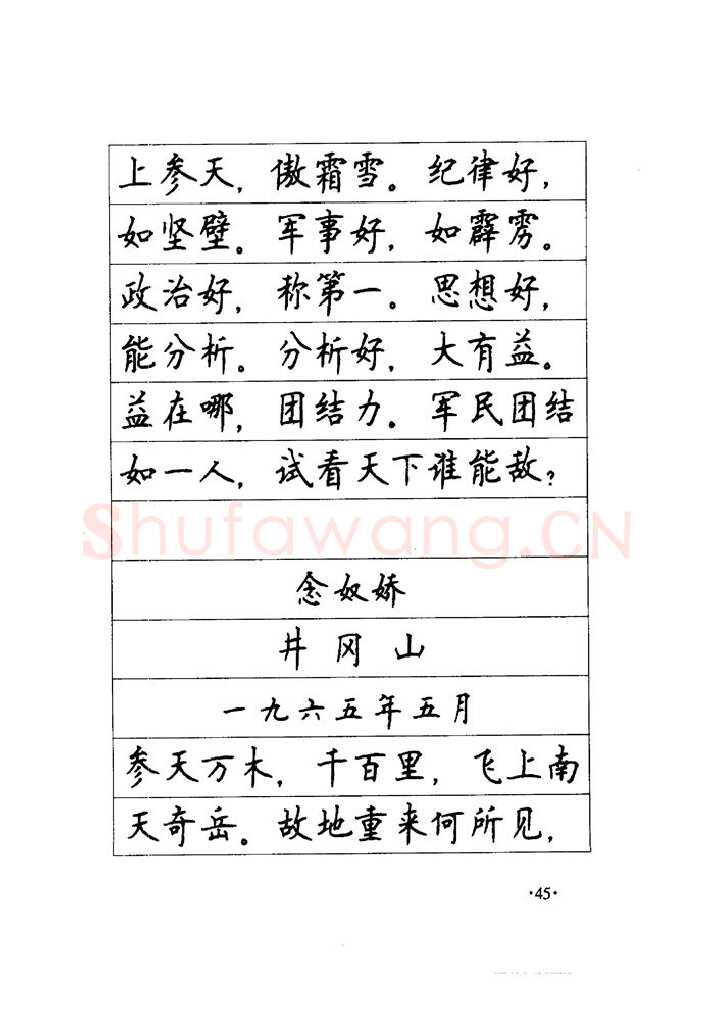 上参天，傲霜雪。纪律好，如坚壁。军事好，如霹雳。政治好，称第一。思想好，能分析。分析好，大有益。益在哪，团结力。军民团结如一人，试看天下谁能敌。

念奴娇

井冈山

一九六五年五月

参天万木，千百里，飞上南天奇岳。故地重来何所见，

·45·

Shufawang.CN